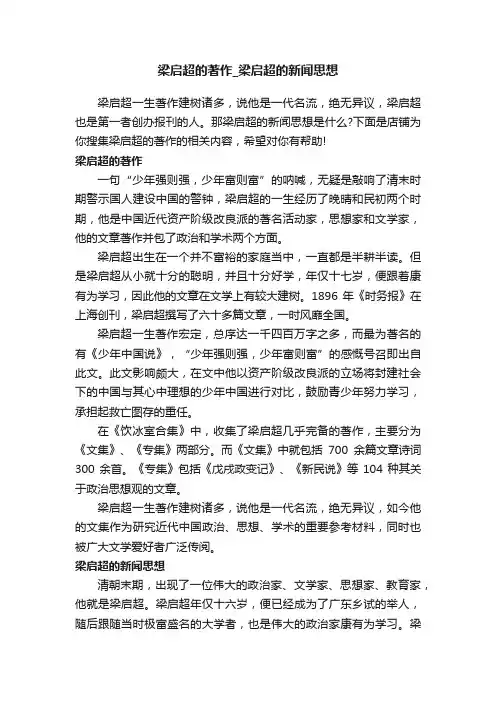 梁启超的著作_梁启超的新闻思想

梁启超一生著作建树诸多，说他是一代名流，绝无异议，梁启超也是第一者创办报刊的人。那梁启超的新闻思想是什么?下面是店铺为你搜集梁启超的著作的相关内容，希望对你有帮助!

梁启超的著作

一句“少年强则强，少年富则富”的呐喊，无疑是敲响了清末时期警示国人建设中国的警钟，梁启超的一生经历了晚晴和民初两个时期，他是中国近代资产阶级改良派的著名活动家，思想家和文学家，他的文章著作并包了政治和学术两个方面。

梁启超出生在一个并不富裕的家庭当中，一直都是半耕半读。但是梁启超从小就十分的聪明，并且十分好学，年仅十七岁，便跟着康有为学习，因此他的文章在文学上有较大建树。1896 年《时务报》在上海创刊，梁启超撰写了六十多篇文章，一时风靡全国。

梁启超一生著作宏定，总序达一千四百万字之多，而最为著名的有《少年中国说》，“少年强则强，少年富则富”的感慨号召即出自此文。此文影响颇大，在文中他以资产阶级改良派的立场将封建社会下的中国与其心中理想的少年中国进行对比，鼓励青少年努力学习，承担起救亡图存的重任。

在《饮冰室合集》中，收集了梁启超几乎完备的著作，主要分为《文集》、《专集》两部分。而《文集》中就包括 700 余篇文章诗词 300 余首。《专集》包括《戊戌政变记》、《新民说》等 104 种其关于政治思想观的文章。

梁启超一生著作建树诸多，说他是一代名流，绝无异议，如今他的文集作为研究近代中国政治、思想、学术的重要参考材料，同时也被广大文学爱好者广泛传阅。

梁启超的新闻思想

清朝末期，出现了一位伟大的政治家、文学家、思想家、教育家，他就是梁启超。梁启超年仅十六岁，便已经成为了广东乡试的举人，随后跟随当时极富盛名的大学者，也是伟大的政治家康有为学习。梁